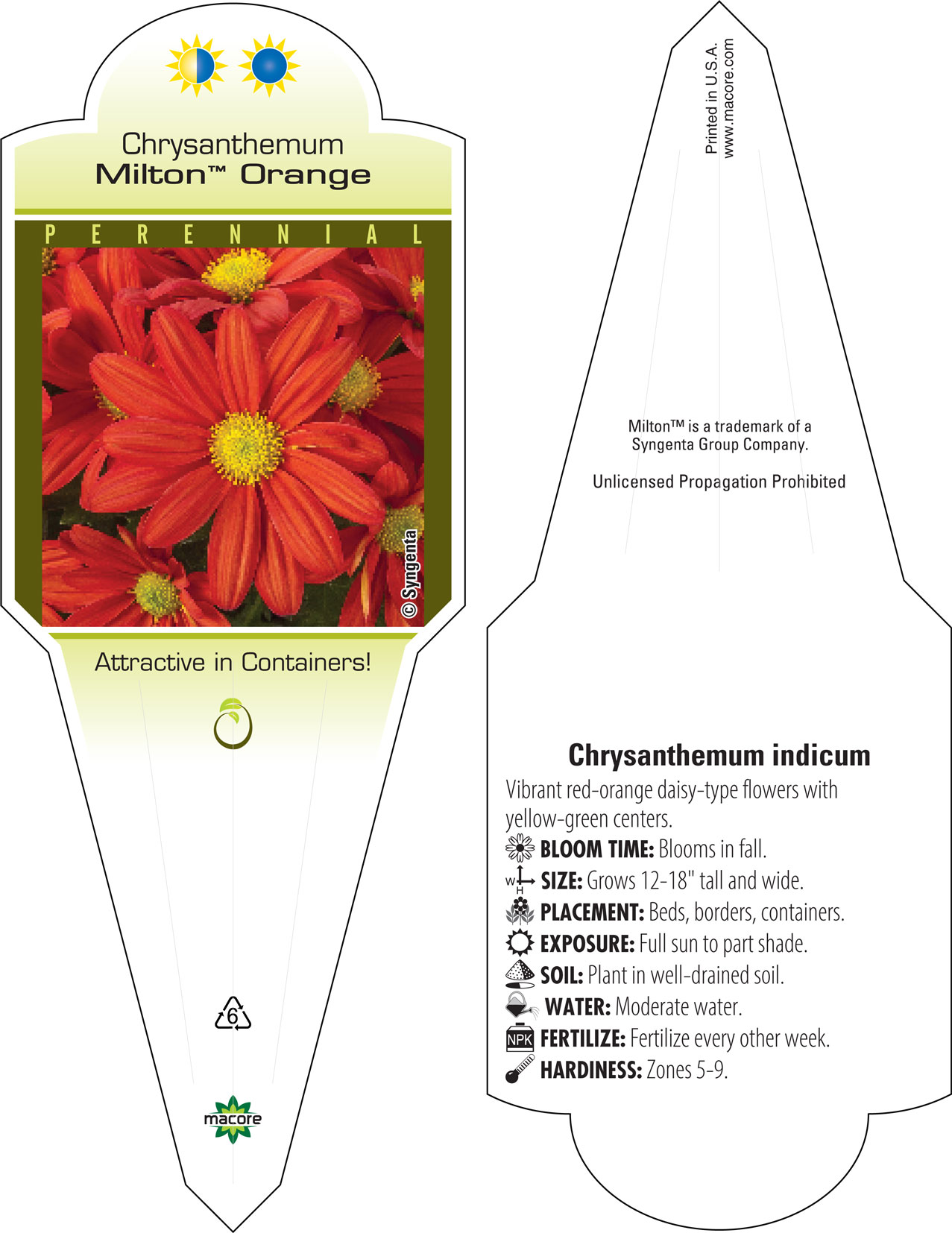 Chrysanthemum
Milton™ Orange

PERENNIAL

© Syngenta

Attractive in Containers!

6

macore

Printed in U.S.A.
www.macore.com

Milton™ is a trademark of a Syngenta Group Company.

Unlicensed Propagation Prohibited

Chrysanthemum indicum

Vibrant red-orange daisy-type flowers with yellow-green centers.

BLOOM TIME: Blooms in fall.

W H SIZE: Grows 12-18" tall and wide.

PLACEMENT: Beds, borders, containers.

EXPOSURE: Full sun to part shade.

SOIL: Plant in well-drained soil.

WATER: Moderate water.

NPK FERTILIZE: Fertilize every other week.

HARDINESS: Zones 5-9.